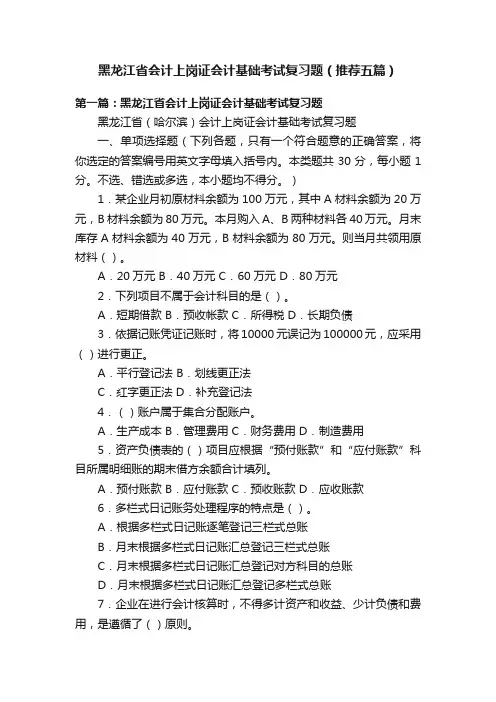 黑龙江省会计上岗证会计基础考试复习题（推荐五篇）

第一篇：黑龙江省会计上岗证会计基础考试复习题

黑龙江省（哈尔滨）会计上岗证会计基础考试复习题

一、单项选择题（下列各题，只有一个符合题意的正确答案，将你选定的答案编号用英文字母填入括号内。本类题共 30 分，每小题 1 分。不选、错选或多选，本小题均不得分。）

1．某企业月初原材料余额为 100 万元，其中 A 材料余额为 20 万元，B 材料余额为 80 万元。本月购入 A、B 两种材料各 40 万元。月末库存 A 材料余额为 40 万元，B 材料余额为 80 万元。则当月共领用原材料（ ）。

A．20 万元 B．40 万元 C．60 万元 D．80 万元

2．下列项目不属于会计科目的是（ ）。

A．短期借款 B．预收帐款 C．所得税 D．长期负债

3．依据记账凭证记账时，将 10000 元误记为 100000 元，应采用（ ）进行更正。

A．平行登记法 B．划线更正法

C．红字更正法 D．补充登记法

4．（ ）账户属于集合分配账户。

A．生产成本 B．管理费用 C．财务费用 D．制造费用

5．资产负债表的（ ）项目应根据“预付账款”和“应付账款”科目所属明细账的期末借方余额合计填列。

A．预付账款 B．应付账款 C．预收账款 D．应收账款

6．多栏式日记账务处理程序的特点是（ ）。

A．根据多栏式日记账逐笔登记三栏式总账

B．月末根据多栏式日记账汇总登记三栏式总账

C．月末根据多栏式日记账汇总登记对方科目的总账

D．月末根据多栏式日记账汇总登记多栏式总账

7．企业在进行会计核算时，不得多计资产和收益、少计负债和费用，是遵循了（ ）原则。